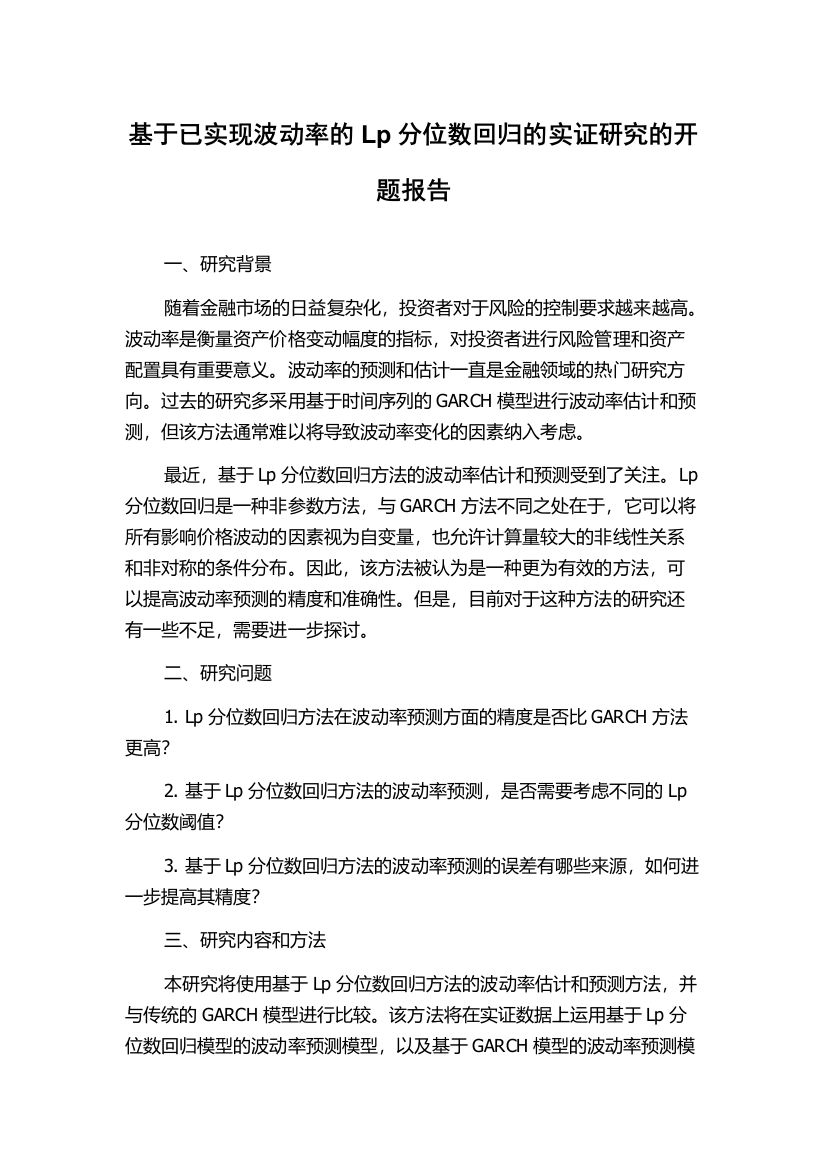 基于已实现波动率的 Lp 分位数回归的实证研究的开题报告

一、研究背景

随着金融市场的日益复杂化，投资者对于风险的控制要求越来越高。波动率是衡量资产价格变动幅度的指标，对投资者进行风险管理和资产配置具有重要意义。波动率的预测和估计一直是金融领域的热门研究方向。过去的研究多采用基于时间序列的 GARCH 模型进行波动率估计和预测，但该方法通常难以将导致波动率变化的因素纳入考虑。

最近，基于 Lp 分位数回归方法的波动率估计和预测受到了关注。Lp 分位数回归是一种非参数方法，与 GARCH 方法不同之处在于，它可以将所有影响价格波动的因素视为自变量，也允许计算量较大的非线性关系和非对称的条件分布。因此，该方法被认为是一种更为有效的方法，可以提高波动率预测的精度和准确性。但是，目前对于这种方法的研究还有一些不足，需要进一步探讨。

二、研究问题

1. Lp 分位数回归方法在波动率预测方面的精度是否比 GARCH 方法更高?

2. 基于 Lp 分位数回归方法的波动率预测，是否需要考虑不同的 Lp 分位数阈值?

3. 基于 Lp 分位数回归方法的波动率预测的误差有哪些来源，如何进一步提高其精度?

三、研究内容和方法

本研究将使用基于 Lp 分位数回归方法的波动率估计和预测方法，并与传统的 GARCH 模型进行比较。该方法将在实证数据上运用基于 Lp 分位数回归模型的波动率预测模型，以及基于 GARCH 模型的波动率预测模